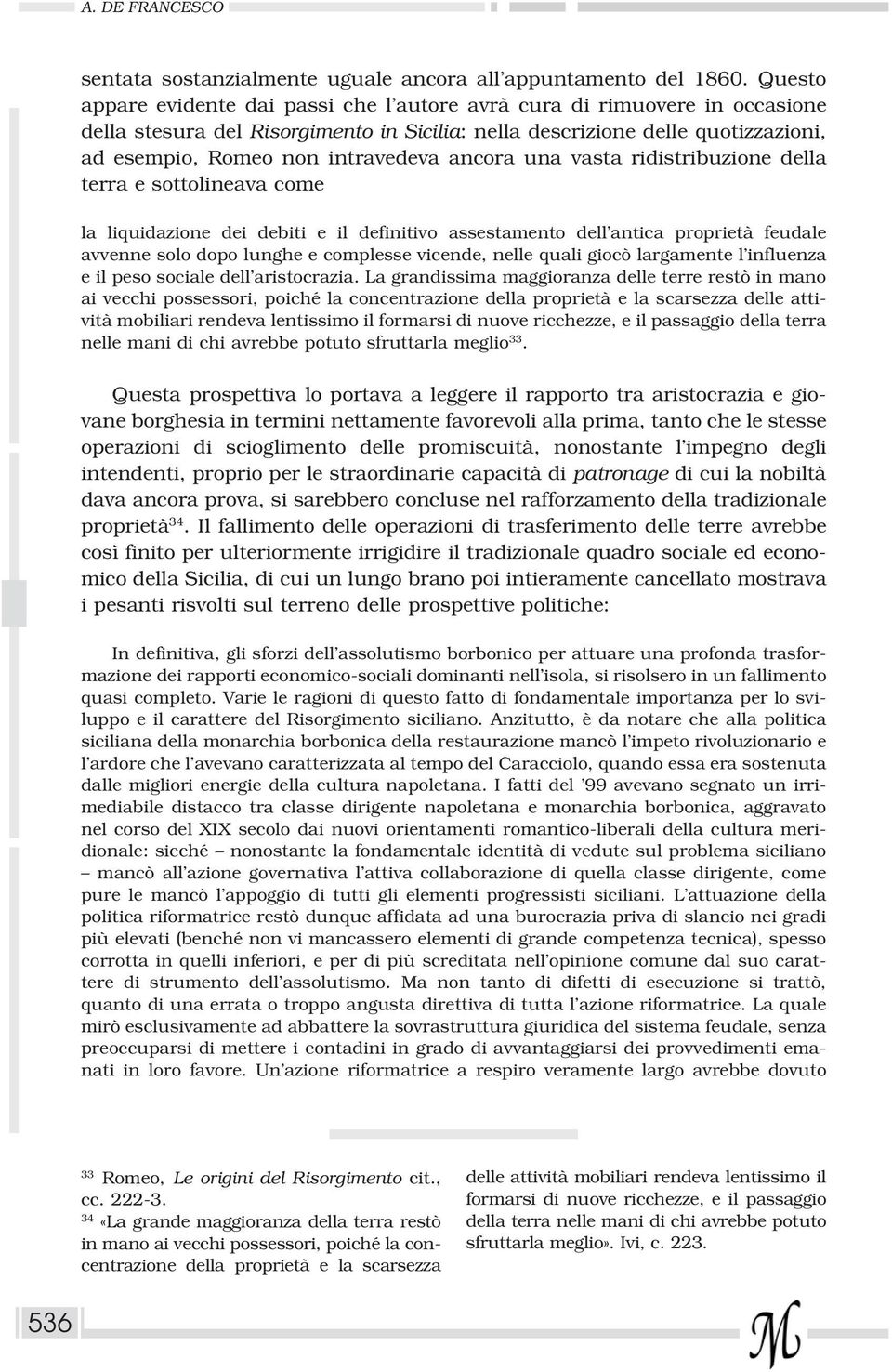 A. DE FRANCESCO

sentata sostanzialmente uguale ancora all'appuntamento del 1860. Questo appare evidente dai passi che l'autore avrà cura di rimuovere in occasione della stesura del Risorgimento in Sicilia: nella descrizione delle quotizzazioni, ad esempio, Romeo non intravedeva ancora una vasta ridistribuzione della terra e sottolineava come

la liquidazione dei debiti e il definitivo assestamento dell'antica proprietà feudale avvenne solo dopo lunghe e complesse vicende, nelle quali giocò largamente l'influenza e il peso sociale dell'aristocrazia. La grandissima maggioranza delle terre restò in mano ai vecchi possessori, poiché la concentrazione della proprietà e la scarsezza delle attività mobiliari rendeva lentissimo il formarsi di nuove ricchezze, e il passaggio della terra nelle mani di chi avrebbe potuto sfruttarla meglio$^{33}$.

Questa prospettiva lo portava a leggere il rapporto tra aristocrazia e giovane borghesia in termini nettamente favorevoli alla prima, tanto che le stesse operazioni di scioglimento delle promiscuità, nonostante l'impegno degli intendenti, proprio per le straordinarie capacità di patronage di cui la nobiltà dava ancora prova, si sarebbero concluse nel rafforzamento della tradizionale proprietà$^{34}$. Il fallimento delle operazioni di trasferimento delle terre avrebbe così finito per ulteriormente irrigidire il tradizionale quadro sociale ed economico della Sicilia, di cui un lungo brano poi intieramente cancellato mostrava i pesanti risvolti sul terreno delle prospettive politiche:

In definitiva, gli sforzi dell'assolutismo borbonico per attuare una profonda trasformazione dei rapporti economico-sociali dominanti nell'isola, si risolsero in un fallimento quasi completo. Varie le ragioni di questo fatto di fondamentale importanza per lo sviluppo e il carattere del Risorgimento siciliano. Anzitutto, è da notare che alla politica siciliana della monarchia borbonica della restaurazione mancò l'impeto rivoluzionario e l'ardore che l'avevano caratterizzata al tempo del Caracciolo, quando essa era sostenuta dalle migliori energie della cultura napoletana. I fatti del '99 avevano segnato un irrimediabile distacco tra classe dirigente napoletana e monarchia borbonica, aggravato nel corso del XIX secolo dai nuovi orientamenti romantico-liberali della cultura meridionale: sicché – nonostante la fondamentale identità di vedute sul problema siciliano – mancò all'azione governativa l'attiva collaborazione di quella classe dirigente, come pure le mancò l'appoggio di tutti gli elementi progressisti siciliani. L'attuazione della politica riformatrice restò dunque affidata ad una burocrazia priva di slancio nei gradi più elevati (benché non vi mancassero elementi di grande competenza tecnica), spesso corrotta in quelli inferiori, e per di più screditata nell'opinione comune dal suo carattere di strumento dell'assolutismo. Ma non tanto di difetti di esecuzione si trattò, quanto di una errata o troppo angusta direttiva di tutta l'azione riformatrice. La quale mirò esclusivamente ad abbattere la sovrastruttura giuridica del sistema feudale, senza preoccuparsi di mettere i contadini in grado di avvantaggiarsi dei provvedimenti emanati in loro favore. Un'azione riformatrice a respiro veramente largo avrebbe dovuto

$^{33}$ Romeo, Le origini del Risorgimento cit., cc. 222-3.
$^{34}$ «La grande maggioranza della terra restò in mano ai vecchi possessori, poiché la concentrazione della proprietà e la scarsezza delle attività mobiliari rendeva lentissimo il formarsi di nuove ricchezze, e il passaggio della terra nelle mani di chi avrebbe potuto sfruttarla meglio». Ivi, c. 223.

536

M